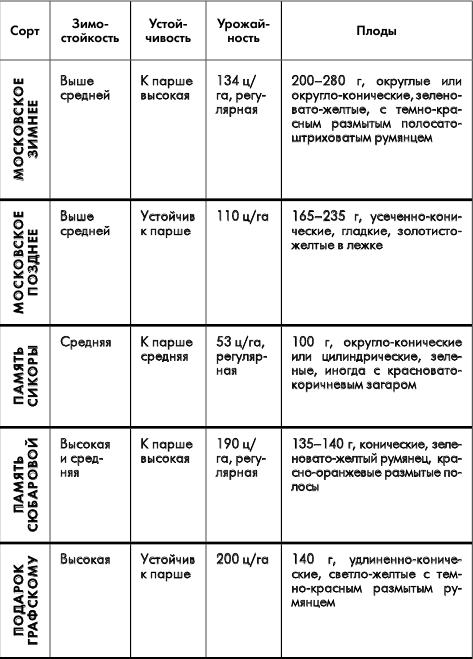 | Сорт | Зимостойкость | Устойчивость | Урожайность | Плоды |
|---|---|---|---|---|
| МОСКОВСКОЕ ЗИМНЕЕ | Выше средней | К парше высокая | 134 ц/га, регулярная | 200–280 г, округлые или округло-конические, зеленовато-желтые, с темно-красным размытым полосато-штриховатым румянцем |
| МОСКОВСКОЕ ПОЗДНЕЕ | Выше средней | Устойчив к парше | 110 ц/га | 165–235 г, усеченно-конические, гладкие, золотисто-желтые в лежке |
| ПАМЯТЬ СИКОРЫ | Средняя | К парше средняя | 53 ц/га, регулярная | 100 г, округло-конические или цилиндрические, зеленые, иногда с красновато-коричневым загаром |
| ПАМЯТЬ СЮБАРОВОЙ | Высокая и средняя | К парше высокая | 190 ц/га, регулярная | 135–140 г, конические, зеленовато-желтый румянец, красно-оранжевые размытые полосы |
| ПОДАРОК ГРАФСКОМУ | Высокая | Устойчив к парше | 200 ц/га | 140 г, удлиненно-конические, светло-желтые с темно-красным размытым румянцем |